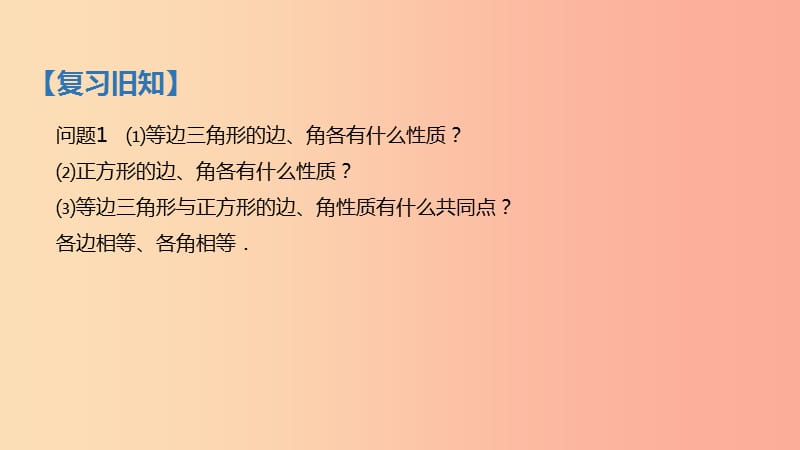 【复习旧知】

问题1 ⑴等边三角形的边、角各有什么性质？

⑵正方形的边、角各有什么性质？

⑶等边三角形与正方形的边、角性质有什么共同点？

各边相等、各角相等．